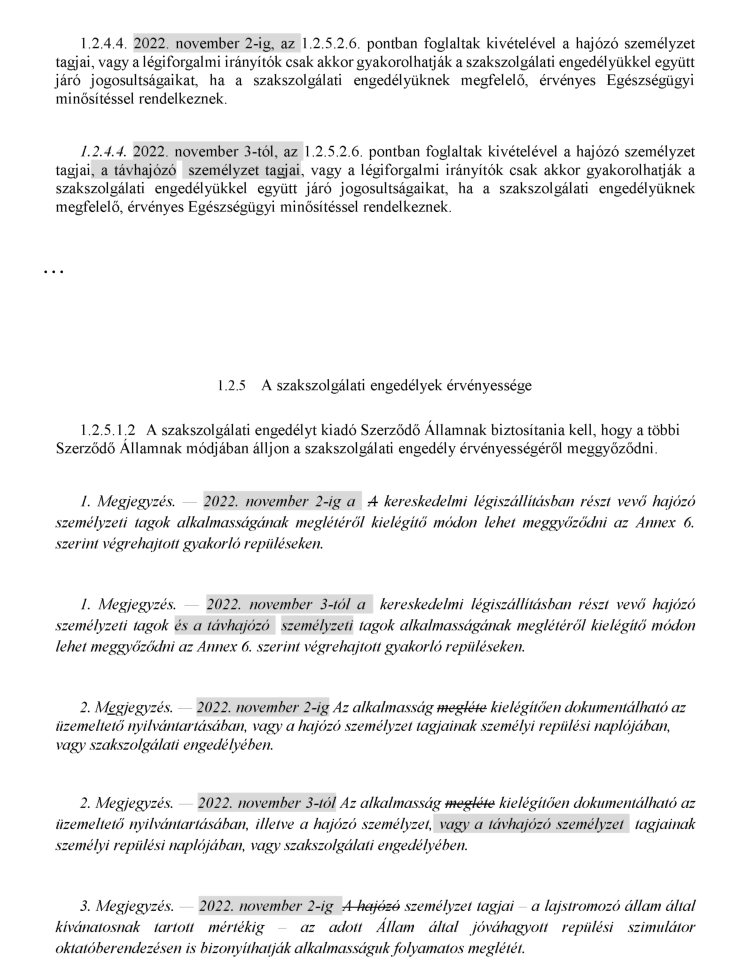 1.2.4.4. 2022. november 2-ig, az 1.2.5.2.6. pontban foglaltak kivételével a hajózó személyzet tagjai, vagy a légiforgalmi irányítók csak akkor gyakorolhatják a szakszolgálati engedélyükkel együtt járó jogosultságaikat, ha a szakszolgálati engedélyüknek megfelelő, érvényes Egészségügyi minősítéssel rendelkeznek.

1.2.4.4. 2022. november 3-tól, az 1.2.5.2.6. pontban foglaltak kivételével a hajózó személyzet tagjai, a távhajózó személyzet tagjai, vagy a légiforgalmi irányítók csak akkor gyakorolhatják a szakszolgálati engedélyükkel együtt járó jogosultságaikat, ha a szakszolgálati engedélyüknek megfelelő, érvényes Egészségügyi minősítéssel rendelkeznek.

…

1.2.5 A szakszolgálati engedélyek érvényessége

1.2.5.1.2 A szakszolgálati engedélyt kiadó Szerződő Államnak biztosítania kell, hogy a többi Szerződő Államnak módjában álljon a szakszolgálati engedély érvényességéről meggyőződni.

1. Megjegyzés. — 2022. november 2-ig a A kereskedelmi légiszállításban részt vevő hajózó személyzeti tagok alkalmasságának meglétéről kielégítő módon lehet meggyőződni az Annex 6. szerint végrehajtott gyakorló repüléseken.

1. Megjegyzés. — 2022. november 3-tól a kereskedelmi légiszállításban részt vevő hajózó személyzeti tagok és a távhajózó személyzeti tagok alkalmasságának meglétéről kielégítő módon lehet meggyőződni az Annex 6. szerint végrehajtott gyakorló repüléseken.

2. Megjegyzés. — 2022. november 2-ig Az alkalmasság megléte kielégítően dokumentálható az üzemeltető nyilvántartásában, vagy a hajózó személyzet tagjainak személyi repülési naplójában, vagy szakszolgálati engedélyében.

2. Megjegyzés. — 2022. november 3-tól Az alkalmasság megléte kielégítően dokumentálható az üzemeltető nyilvántartásában, illetve a hajózó személyzet, vagy a távhajózó személyzet tagjainak személyi repülési naplójában, vagy szakszolgálati engedélyében.

3. Megjegyzés. — 2022. november 2-ig A hajózó személyzet tagjai – a lajstromozó állam által kívánatosnak tartott mértékig – az adott Állam által jóváhagyott repülési szimulátor oktatóberendezésen is bizonyíthatják alkalmasságuk folyamatos meglétét.